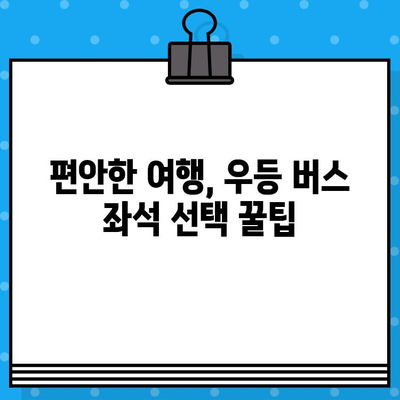 편안한 여행, 우등 버스 좌석 선택 꿀팁